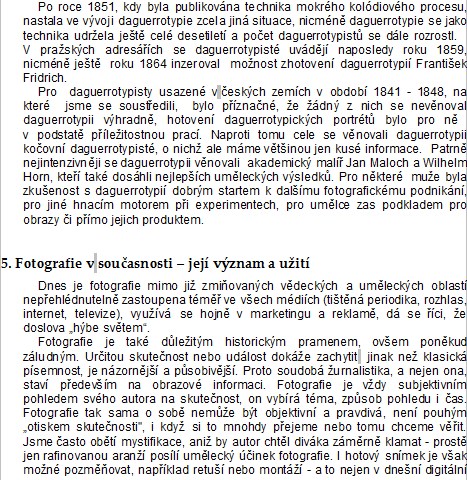 Po roce 1851, kdy byla publikována technika mokrého kolódiového procesu, nastala ve vývoji daguerrotypie zcela jiná situace, nicméně daguerrotypie se jako technika udržela ještě celé desetiletí a počet daguerrotypistů se dále rozrostl. V pražských adresářích se daguerrotypisté uvádějí naposledy roku 1859, nicméně ještě roku 1864 inzeroval možnost zhotovení daguerrotypií František Fridrich.

Pro daguerrotypisty usazené v českých zemích v období 1841 - 1848, na které jsme se soustředili, bylo příznačné, že žádný z nich se nevěnoval daguerrotypii výhradně, hotovení daguerrotypických portrétů bylo pro ně v podstatě příležitostnou prací. Naproti tomu cele se věnovali daguerrotypii kočovní daguerrotypisté, o nichž ale máme většinou jen kusé informace. Patrně nejintenzivněji se daguerrotypii věnovali akademický malíř Jan Maloch a Wilhelm Horn, kteří také dosáhli nejlepších uměleckých výsledků. Pro některé muže byla zkušenost s daguerrotypií dobrým startem k dalšímu fotografickému podnikání, pro jiné hnacím motorem při experimentech, pro umělce zas podkladem pro obrazy či přímo jejich produktem.

5. Fotografie v současnosti – její význam a užití

Dnes je fotografie mimo již zmiňovaných vědeckých a uměleckých oblastí nepřehlédnutelně zastoupena téměř ve všech médiích (tištěná periodika, rozhlas, internet, televize), využívá se hojně v marketingu a reklamě, dá se říci, že doslova „hýbe světem“.

Fotografie je také důležitým historickým pramenem, ovšem poněkud záludným. Určitou skutečnost nebo událost dokáže zachytit jinak než klasická písemnost, je názornější a působivější. Proto soudobá žurnalistika, a nejen ona, staví především na obrazové informaci. Fotografie je vždy subjektivním pohledem svého autora na skutečnost, on vybírá téma, způsob pohledu i čas. Fotografie tak sama o sobě nemůže být objektivní a pravdivá, není pouhým „otiskem skutečnosti", i když si to mnohdy přejeme nebo tomu chceme věřit. Jsme často obětí mystifikace, aniž by autor chtěl diváka záměrně klamat - prostě jen rafinovanou aranží posílí umělecký účinek fotografie. I hotový snímek je však možné pozměňovat, například retuší nebo montáží - a to nejen v dnešní digitální